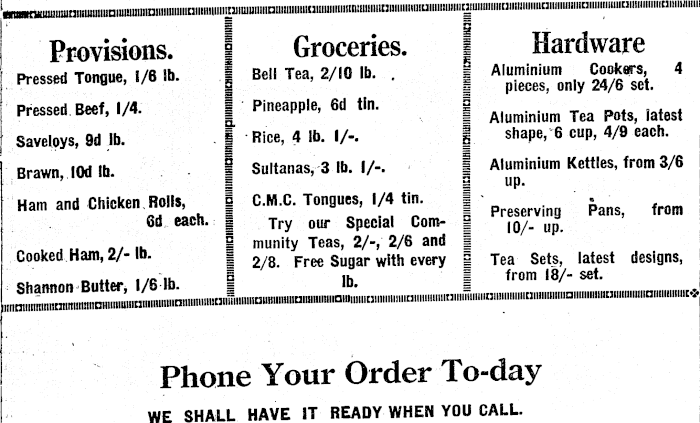 Provisions.

Pressed Tongue, 1/6 lb.

Pressed Beef, 1/4.

Saveloys, 9d lb.

Brawn, 10d lb.

Ham and Chicken Rolls, 6d each.

Cooked Ham, 2/- lb.

Shannon Butter, 1/6 lb.

Groceries.

Bell Tea, 2/10 lb.

Pineapple, 6d tin.

Rice, 4 lb. 1/-.

Sultanas, 3 lb. 1/-.

C.M.C. Tongues, 1/4 tin.

Try our Special Community Teas, 2/-, 2/6 and 2/8. Free Sugar with every lb.

Hardware

Aluminium Cookers, 4 pieces, only 24/6 set.

Aluminium Tea Pots, latest shape, 6 cup, 4/9 each.

Aluminium Kettles, from 3/6 up.

Preserving Pans, from 10/- up.

Tea Sets, latest designs, from 18/- set.

Phone Your Order To-day

WE SHALL HAVE IT READY WHEN YOU CALL.